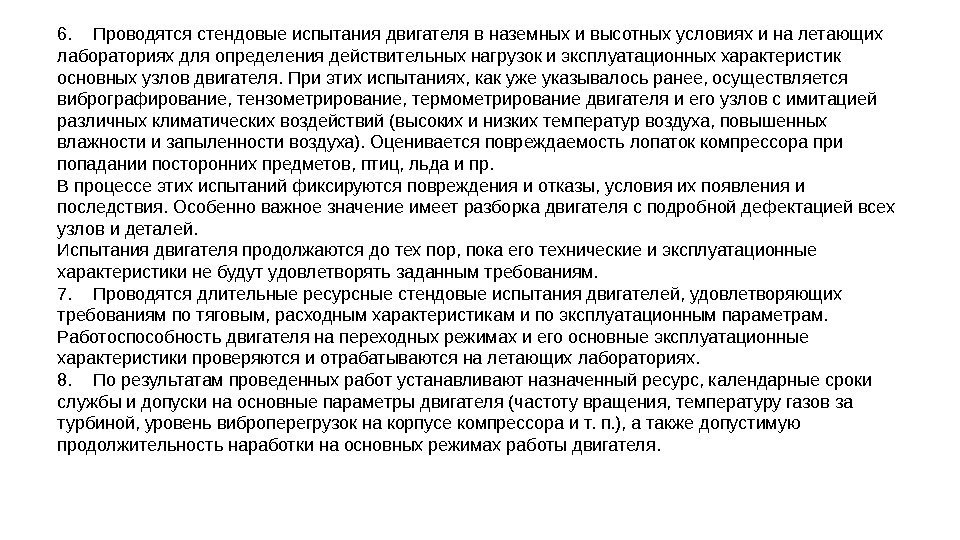 6. Проводятся стендовые испытания двигателя в наземных и высотных условиях и на летающих лабораториях для определения действительных нагрузок и эксплуатационных характеристик основных узлов двигателя. При этих испытаниях, как уже указывалось ранее, осуществляется вибрографирование, тензометрирование, термометрирование двигателя и его узлов с имитацией различных климатических воздействий (высоких и низких температур воздуха, повышенных влажности и запыленности воздуха). Оценивается повреждаемость лопаток компрессора при попадании посторонних предметов, птиц, льда и пр.
В процессе этих испытаний фиксируются повреждения и отказы, условия их появления и последствия. Особенно важное значение имеет разборка двигателя с подробной дефектацией всех узлов и деталей.
Испытания двигателя продолжаются до тех пор, пока его технические и эксплуатационные характеристики не будут удовлетворять заданным требованиям.
7. Проводятся длительные ресурсные стендовые испытания двигателей, удовлетворяющих требованиям по тяговым, расходным характеристикам и по эксплуатационным параметрам. Работоспособность двигателя на переходных режимах и его основные эксплуатационные характеристики проверяются и отрабатываются на летающих лабораториях.
8. По результатам проведенных работ устанавливают назначенный ресурс, календарные сроки службы и допуски на основные параметры двигателя (частоту вращения, температуру газов за турбиной, уровень виброперегрузок на корпусе компрессора и т. п.), а также допустимую продолжительность наработки на основных режимах работы двигателя.